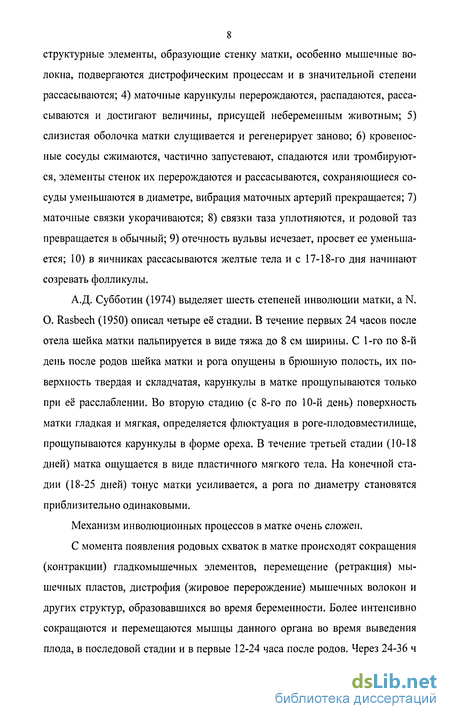 8

структурные элементы, образующие стенку матки, особенно мышечные волокна, подвергаются дистрофическим процессам и в значительной степени рассасываются; 4) маточные карункулы перерождаются, распадаются, рассасываются и достигают величины, присущей небеременным животным; 5) слизистая оболочка матки слущивается и регенерирует заново; 6) кровеносные сосуды сжимаются, частично запустевают, спадаются или тромбируются, элементы стенок их перерождаются и рассасываются, сохраняющиеся сосуды уменьшаются в диаметре, вибрация маточных артерий прекращается; 7) маточные связки укорачиваются; 8) связки таза уплотняются, и родовой таз превращается в обычный; 9) отечность вульвы исчезает, просвет ее уменьшается; 10) в яичниках рассасываются желтые тела и с 17-18-го дня начинают созревать фолликулы.

А.Д. Субботин (1974) выделяет шесть степеней инволюции матки, а N. O. Rasbech (1950) описал четыре её стадии. В течение первых 24 часов после отела шейка матки пальпируется в виде тяжа до 8 см ширины. С 1-го по 8-й день после родов шейка матки и рога опущены в брюшную полость, их поверхность твердая и складчатая, карункулы в матке прощупываются только при её расслаблении. Во вторую стадию (с 8-го по 10-й день) поверхность матки гладкая и мягкая, определяется флюктуация в роге-плодовместилище, прощупываются карункулы в форме ореха. В течение третьей стадии (10-18 дней) матка ощущается в виде пластичного мягкого тела. На конечной стадии (18-25 дней) тонус матки усиливается, а рога по диаметру становятся приблизительно одинаковыми.

Механизм инволюционных процессов в матке очень сложен.

С момента появления родовых схваток в матке происходят сокращения (контракции) гладкомышечных элементов, перемещение (ретракция) мышечных пластов, дистрофия (жировое перерождение) мышечных волокон и других структур, образовавшихся во время беременности. Более интенсивно сокращаются и перемещаются мышцы данного органа во время выведения плода, в последовой стадии и в первые 12-24 часа после родов. Через 24-36 ч

dsLib.net
библиотека диссертаций